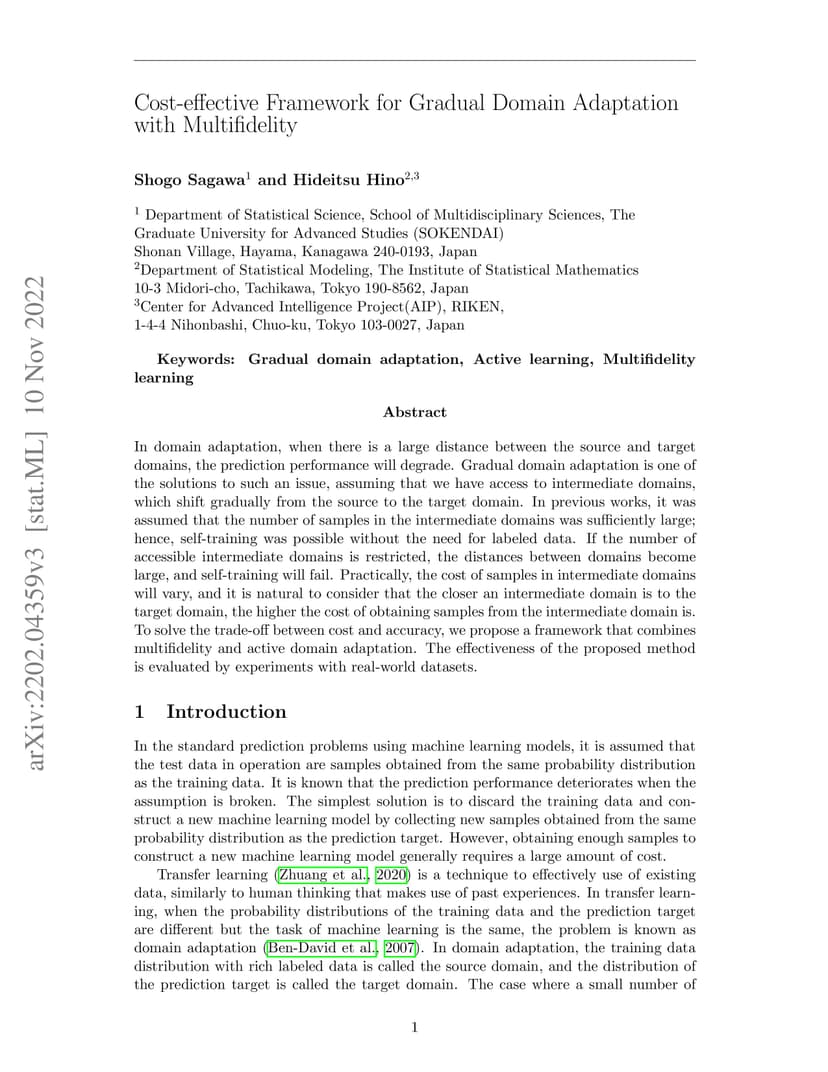 arXiv:2202.04359v3 [stat.ML] 10 Nov 2022

Cost-effective Framework for Gradual Domain Adaptation with Multifidelity

Shogo Sagawa$^1$ and Hideitsu Hino$^{2,3}$

$^1$ Department of Statistical Science, School of Multidisciplinary Sciences, The Graduate University for Advanced Studies (SOKENDAI)
Shonan Village, Hayama, Kanagawa 240-0193, Japan
$^2$Department of Statistical Modeling, The Institute of Statistical Mathematics
10-3 Midori-cho, Tachikawa, Tokyo 190-8562, Japan
$^3$Center for Advanced Intelligence Project(AIP), RIKEN,
1-4-4 Nihonbashi, Chuo-ku, Tokyo 103-0027, Japan

Keywords: Gradual domain adaptation, Active learning, Multifidelity learning

Abstract

In domain adaptation, when there is a large distance between the source and target domains, the prediction performance will degrade. Gradual domain adaptation is one of the solutions to such an issue, assuming that we have access to intermediate domains, which shift gradually from the source to the target domain. In previous works, it was assumed that the number of samples in the intermediate domains was sufficiently large; hence, self-training was possible without the need for labeled data. If the number of accessible intermediate domains is restricted, the distances between domains become large, and self-training will fail. Practically, the cost of samples in intermediate domains will vary, and it is natural to consider that the closer an intermediate domain is to the target domain, the higher the cost of obtaining samples from the intermediate domain is. To solve the trade-off between cost and accuracy, we propose a framework that combines multifidelity and active domain adaptation. The effectiveness of the proposed method is evaluated by experiments with real-world datasets.

1 Introduction

In the standard prediction problems using machine learning models, it is assumed that the test data in operation are samples obtained from the same probability distribution as the training data. It is known that the prediction performance deteriorates when the assumption is broken. The simplest solution is to discard the training data and construct a new machine learning model by collecting new samples obtained from the same probability distribution as the prediction target. However, obtaining enough samples to construct a new machine learning model generally requires a large amount of cost.

Transfer learning (Zhuang et al., 2020) is a technique to effectively use of existing data, similarly to human thinking that makes use of past experiences. In transfer learning, when the probability distributions of the training data and the prediction target are different but the task of machine learning is the same, the problem is known as domain adaptation (Ben-David et al., 2007). In domain adaptation, the training data distribution with rich labeled data is called the source domain, and the distribution of the prediction target is called the target domain. The case where a small number of

1